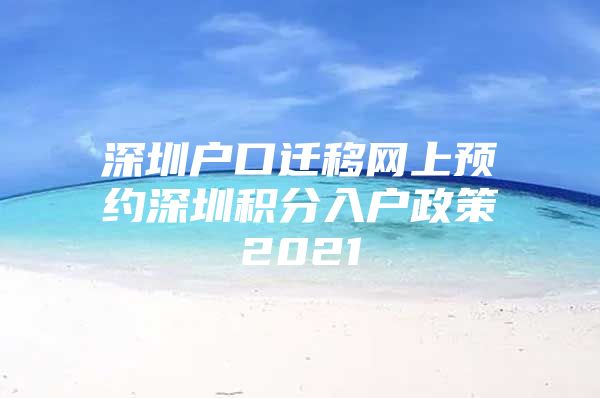 深圳户口迁移网上预约深圳积分入户政策2021